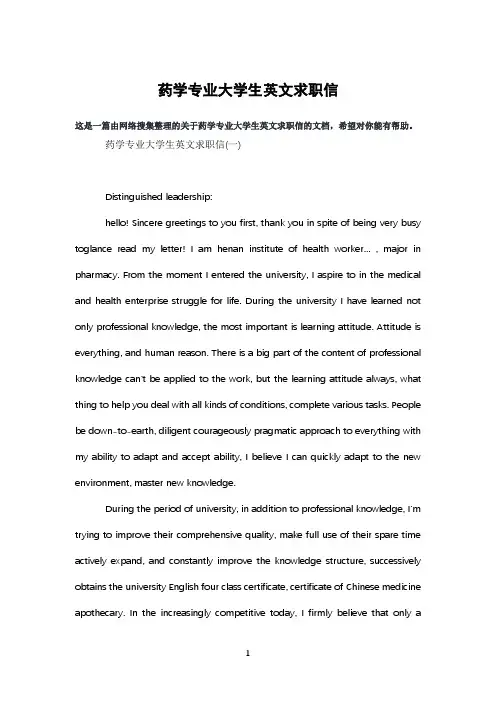 药学专业大学生英文求职信

这是一篇由网络搜集整理的关于药学专业大学生英文求职信的文档，希望对你能有帮助。

药学专业大学生英文求职信(一)

Distinguished leadership:

hello! Sincere greetings to you first, thank you in spite of being very busy toglance read my letter! I am henan institute of health worker... , major in pharmacy. From the moment I entered the university, I aspire to in the medical and health enterprise struggle for life. During the university I have learned not only professional knowledge, the most important is learning attitude. Attitude is everything, and human reason. There is a big part of the content of professional knowledge can't be applied to the work, but the learning attitude always, what thing to help you deal with all kinds of conditions, complete various tasks. People be down-to-earth, diligent courageously pragmatic approach to everything with my ability to adapt and accept ability, I believe I can quickly adapt to the new environment, master new knowledge.

During the period of university, in addition to professional knowledge, I'm trying to improve their comprehensive quality, make full use of their spare time actively expand, and constantly improve the knowledge structure, successively obtains the university English four class certificate, certificate of Chinese medicine apothecary. In the increasingly competitive today, I firmly believe that only a

1